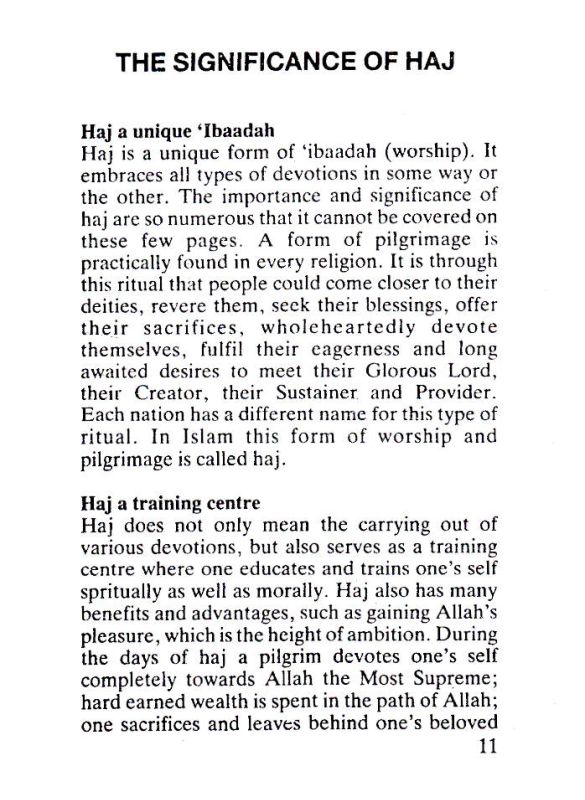 THE SIGNIFICANCE OF HAJ

Haj a unique 'Ibaadah
Haj is a unique form of 'ibaadah (worship). It embraces all types of devotions in some way or the other. The importance and significance of haj are so numerous that it cannot be covered on these few pages. A form of pilgrimage is practically found in every religion. It is through this ritual that people could come closer to their deities, revere them, seek their blessings, offer their sacrifices, wholeheartedly devote themselves, fulfil their eagerness and long awaited desires to meet their Glorous Lord, their Creator, their Sustainer and Provider. Each nation has a different name for this type of ritual. In Islam this form of worship and pilgrimage is called haj.

Haj a training centre
Haj does not only mean the carrying out of various devotions, but also serves as a training centre where one educates and trains one's self spritually as well as morally. Haj also has many benefits and advantages, such as gaining Allah's pleasure, which is the height of ambition. During the days of haj a pilgrim devotes one's self completely towards Allah the Most Supreme; hard earned wealth is spent in the path of Allah; one sacrifices and leaves behind one's beloved

11